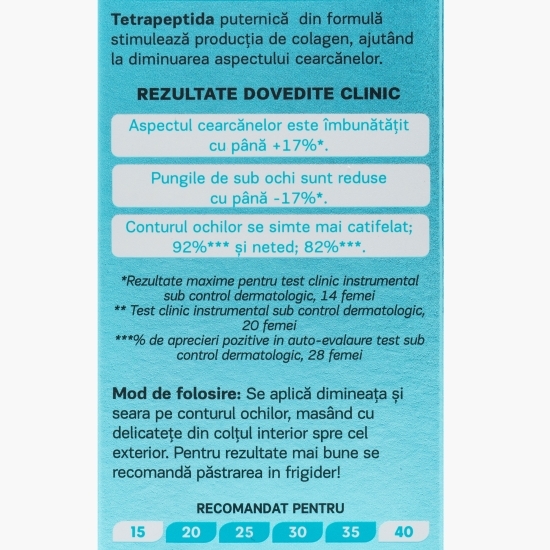 Tetrapeptida puternică din formulă stimulează producția de colagen, ajutând la diminuarea aspectului cearcănelor.

REZULTATE DOVEDITE CLINIC

Aspectul cearcănelor este îmbunătățit cu până +17%*.

Pungile de sub ochi sunt reduse cu până -17%*.

Conturul ochilor se simte mai catifelat; 92%*** și neted; 82%***.

*Rezultate maxime pentru test clinic instrumental sub control dermatologic, 14 femei
** Test clinic instrumental sub control dermatologic, 20 femei
***% de aprecieri pozitive in auto-evalaure test sub control dermatologic, 28 femei

Mod de folosire: Se aplică dimineața și seara pe conturul ochilor, masând cu delicatețe din colțul interior spre cel exterior. Pentru rezultate mai bune se recomandă păstrarea in frigider!

RECOMANDAT PENTRU

15 20 25 30 35 40